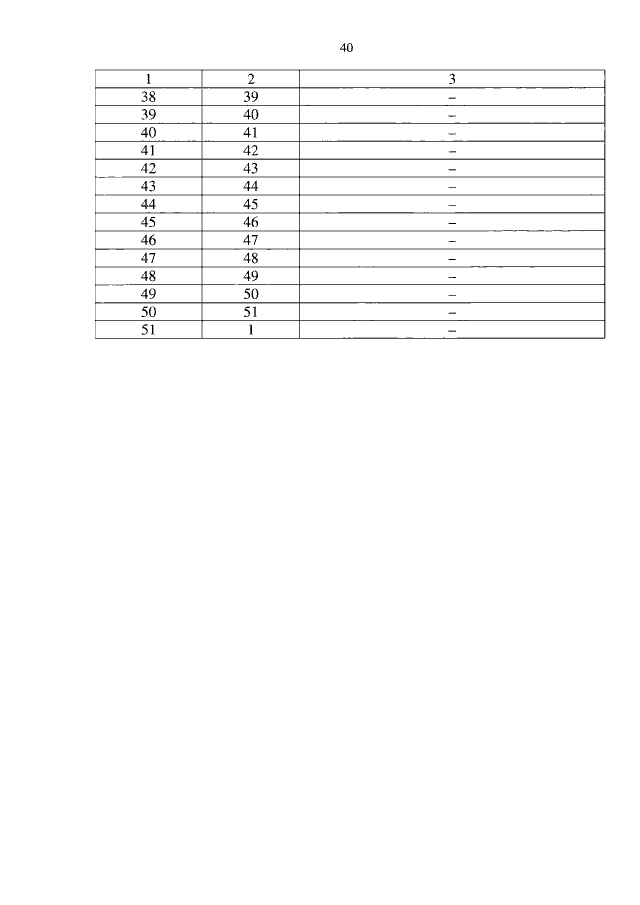 40

| 1 | 2 | 3 |
|---|---|---|
| 38 | 39 | – |
| 39 | 40 | – |
| 40 | 41 | – |
| 41 | 42 | – |
| 42 | 43 | – |
| 43 | 44 | – |
| 44 | 45 | – |
| 45 | 46 | – |
| 46 | 47 | – |
| 47 | 48 | – |
| 48 | 49 | – |
| 49 | 50 | – |
| 50 | 51 | – |
| 51 | 1 | – |